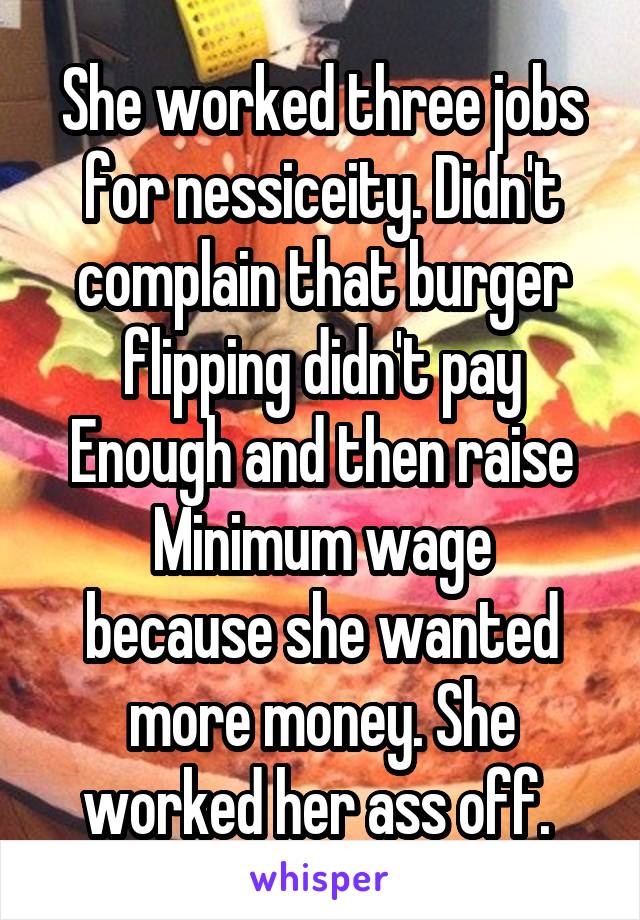 She worked three jobs for nessiceity. Didn't complain that burger flipping didn't pay Enough and then raise Minimum wage because she wanted more money. She worked her ass off.

whisper